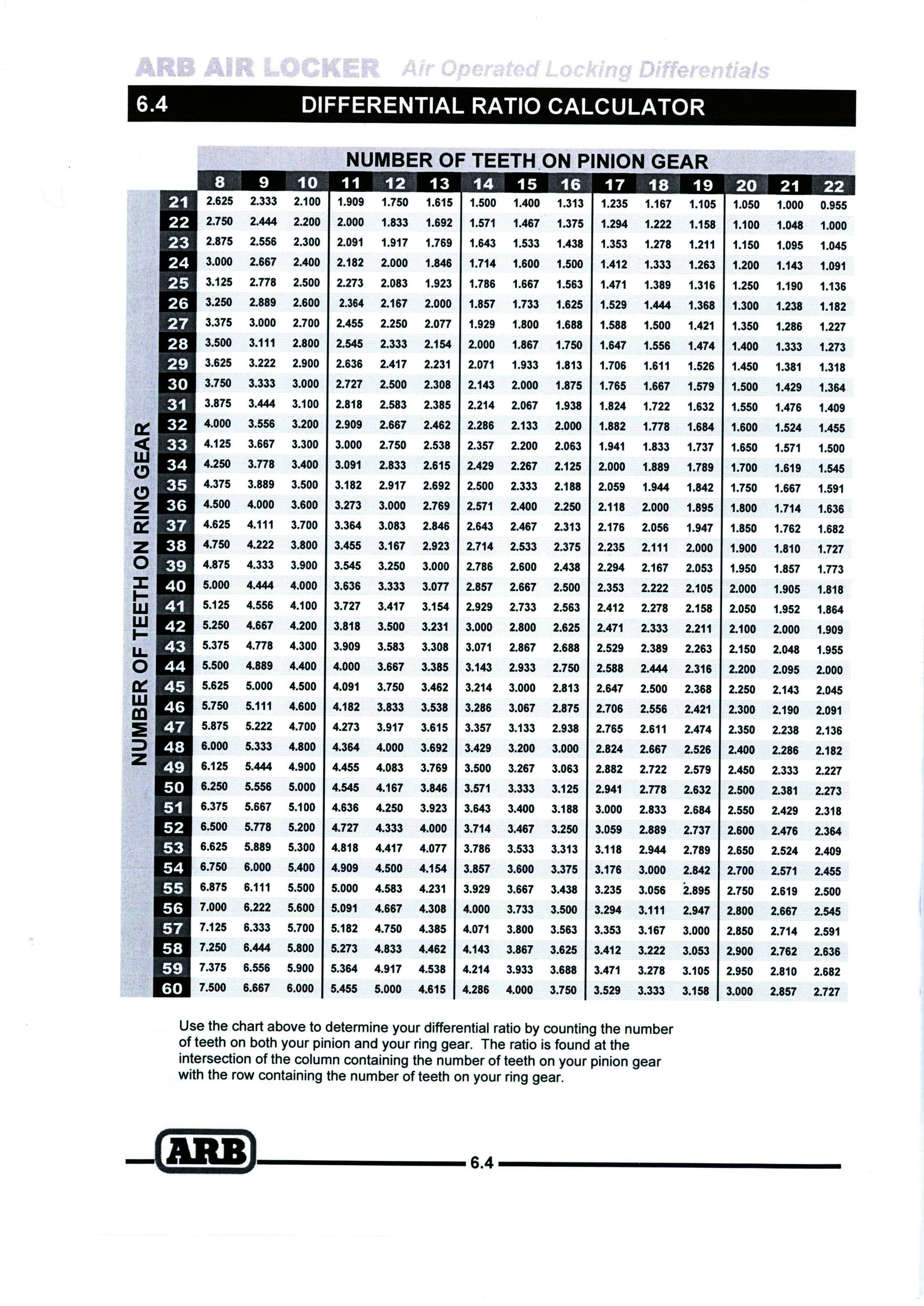 ARB AIR LOCKER Air Operated Locking Differentials

6.4 DIFFERENTIAL RATIO CALCULATOR

NUMBER OF TEETH ON PINION GEAR

NUMBER OF TEETH ON RING GEAR

| | 8 | 9 | 10 | 11 | 12 | 13 | 14 | 15 | 16 | 17 | 18 | 19 | 20 | 21 | 22 |
|---|---|---|---|---|---|---|---|---|---|---|---|---|---|---|---|
| 21 | 2.625 | 2.333 | 2.100 | 1.909 | 1.750 | 1.615 | 1.500 | 1.400 | 1.313 | 1.235 | 1.167 | 1.105 | 1.050 | 1.000 | 0.955 |
| 22 | 2.750 | 2.444 | 2.200 | 2.000 | 1.833 | 1.692 | 1.571 | 1.467 | 1.375 | 1.294 | 1.222 | 1.158 | 1.100 | 1.048 | 1.000 |
| 23 | 2.875 | 2.556 | 2.300 | 2.091 | 1.917 | 1.769 | 1.643 | 1.533 | 1.438 | 1.353 | 1.278 | 1.211 | 1.150 | 1.095 | 1.045 |
| 24 | 3.000 | 2.667 | 2.400 | 2.182 | 2.000 | 1.846 | 1.714 | 1.600 | 1.500 | 1.412 | 1.333 | 1.263 | 1.200 | 1.143 | 1.091 |
| 25 | 3.125 | 2.778 | 2.500 | 2.273 | 2.083 | 1.923 | 1.786 | 1.667 | 1.563 | 1.471 | 1.389 | 1.316 | 1.250 | 1.190 | 1.136 |
| 26 | 3.250 | 2.889 | 2.600 | 2.364 | 2.167 | 2.000 | 1.857 | 1.733 | 1.625 | 1.529 | 1.444 | 1.368 | 1.300 | 1.238 | 1.182 |
| 27 | 3.375 | 3.000 | 2.700 | 2.455 | 2.250 | 2.077 | 1.929 | 1.800 | 1.688 | 1.588 | 1.500 | 1.421 | 1.350 | 1.286 | 1.227 |
| 28 | 3.500 | 3.111 | 2.800 | 2.545 | 2.333 | 2.154 | 2.000 | 1.867 | 1.750 | 1.647 | 1.556 | 1.474 | 1.400 | 1.333 | 1.273 |
| 29 | 3.625 | 3.222 | 2.900 | 2.636 | 2.417 | 2.231 | 2.071 | 1.933 | 1.813 | 1.706 | 1.611 | 1.526 | 1.450 | 1.381 | 1.318 |
| 30 | 3.750 | 3.333 | 3.000 | 2.727 | 2.500 | 2.308 | 2.143 | 2.000 | 1.875 | 1.765 | 1.667 | 1.579 | 1.500 | 1.429 | 1.364 |
| 31 | 3.875 | 3.444 | 3.100 | 2.818 | 2.583 | 2.385 | 2.214 | 2.067 | 1.938 | 1.824 | 1.722 | 1.632 | 1.550 | 1.476 | 1.409 |
| 32 | 4.000 | 3.556 | 3.200 | 2.909 | 2.667 | 2.462 | 2.286 | 2.133 | 2.000 | 1.882 | 1.778 | 1.684 | 1.600 | 1.524 | 1.455 |
| 33 | 4.125 | 3.667 | 3.300 | 3.000 | 2.750 | 2.538 | 2.357 | 2.200 | 2.063 | 1.941 | 1.833 | 1.737 | 1.650 | 1.571 | 1.500 |
| 34 | 4.250 | 3.778 | 3.400 | 3.091 | 2.833 | 2.615 | 2.429 | 2.267 | 2.125 | 2.000 | 1.889 | 1.789 | 1.700 | 1.619 | 1.545 |
| 35 | 4.375 | 3.889 | 3.500 | 3.182 | 2.917 | 2.692 | 2.500 | 2.333 | 2.188 | 2.059 | 1.944 | 1.842 | 1.750 | 1.667 | 1.591 |
| 36 | 4.500 | 4.000 | 3.600 | 3.273 | 3.000 | 2.769 | 2.571 | 2.400 | 2.250 | 2.118 | 2.000 | 1.895 | 1.800 | 1.714 | 1.636 |
| 37 | 4.625 | 4.111 | 3.700 | 3.364 | 3.083 | 2.846 | 2.643 | 2.467 | 2.313 | 2.176 | 2.056 | 1.947 | 1.850 | 1.762 | 1.682 |
| 38 | 4.750 | 4.222 | 3.800 | 3.455 | 3.167 | 2.923 | 2.714 | 2.533 | 2.375 | 2.235 | 2.111 | 2.000 | 1.900 | 1.810 | 1.727 |
| 39 | 4.875 | 4.333 | 3.900 | 3.545 | 3.250 | 3.000 | 2.786 | 2.600 | 2.438 | 2.294 | 2.167 | 2.053 | 1.950 | 1.857 | 1.773 |
| 40 | 5.000 | 4.444 | 4.000 | 3.636 | 3.333 | 3.077 | 2.857 | 2.667 | 2.500 | 2.353 | 2.222 | 2.105 | 2.000 | 1.905 | 1.818 |
| 41 | 5.125 | 4.556 | 4.100 | 3.727 | 3.417 | 3.154 | 2.929 | 2.733 | 2.563 | 2.412 | 2.278 | 2.158 | 2.050 | 1.952 | 1.864 |
| 42 | 5.250 | 4.667 | 4.200 | 3.818 | 3.500 | 3.231 | 3.000 | 2.800 | 2.625 | 2.471 | 2.333 | 2.211 | 2.100 | 2.000 | 1.909 |
| 43 | 5.375 | 4.778 | 4.300 | 3.909 | 3.583 | 3.308 | 3.071 | 2.867 | 2.688 | 2.529 | 2.389 | 2.263 | 2.150 | 2.048 | 1.955 |
| 44 | 5.500 | 4.889 | 4.400 | 4.000 | 3.667 | 3.385 | 3.143 | 2.933 | 2.750 | 2.588 | 2.444 | 2.316 | 2.200 | 2.095 | 2.000 |
| 45 | 5.625 | 5.000 | 4.500 | 4.091 | 3.750 | 3.462 | 3.214 | 3.000 | 2.813 | 2.647 | 2.500 | 2.368 | 2.250 | 2.143 | 2.045 |
| 46 | 5.750 | 5.111 | 4.600 | 4.182 | 3.833 | 3.538 | 3.286 | 3.067 | 2.875 | 2.706 | 2.556 | 2.421 | 2.300 | 2.190 | 2.091 |
| 47 | 5.875 | 5.222 | 4.700 | 4.273 | 3.917 | 3.615 | 3.357 | 3.133 | 2.938 | 2.765 | 2.611 | 2.474 | 2.350 | 2.238 | 2.136 |
| 48 | 6.000 | 5.333 | 4.800 | 4.364 | 4.000 | 3.692 | 3.429 | 3.200 | 3.000 | 2.824 | 2.667 | 2.526 | 2.400 | 2.286 | 2.182 |
| 49 | 6.125 | 5.444 | 4.900 | 4.455 | 4.083 | 3.769 | 3.500 | 3.267 | 3.063 | 2.882 | 2.722 | 2.579 | 2.450 | 2.333 | 2.227 |
| 50 | 6.250 | 5.556 | 5.000 | 4.545 | 4.167 | 3.846 | 3.571 | 3.333 | 3.125 | 2.941 | 2.778 | 2.632 | 2.500 | 2.381 | 2.273 |
| 51 | 6.375 | 5.667 | 5.100 | 4.636 | 4.250 | 3.923 | 3.643 | 3.400 | 3.188 | 3.000 | 2.833 | 2.684 | 2.550 | 2.429 | 2.318 |
| 52 | 6.500 | 5.778 | 5.200 | 4.727 | 4.333 | 4.000 | 3.714 | 3.467 | 3.250 | 3.059 | 2.889 | 2.737 | 2.600 | 2.476 | 2.364 |
| 53 | 6.625 | 5.889 | 5.300 | 4.818 | 4.417 | 4.077 | 3.786 | 3.533 | 3.313 | 3.118 | 2.944 | 2.789 | 2.650 | 2.524 | 2.409 |
| 54 | 6.750 | 6.000 | 5.400 | 4.909 | 4.500 | 4.154 | 3.857 | 3.600 | 3.375 | 3.176 | 3.000 | 2.842 | 2.700 | 2.571 | 2.455 |
| 55 | 6.875 | 6.111 | 5.500 | 5.000 | 4.583 | 4.231 | 3.929 | 3.667 | 3.438 | 3.235 | 3.056 | 2.895 | 2.750 | 2.619 | 2.500 |
| 56 | 7.000 | 6.222 | 5.600 | 5.091 | 4.667 | 4.308 | 4.000 | 3.733 | 3.500 | 3.294 | 3.111 | 2.947 | 2.800 | 2.667 | 2.545 |
| 57 | 7.125 | 6.333 | 5.700 | 5.182 | 4.750 | 4.385 | 4.071 | 3.800 | 3.563 | 3.353 | 3.167 | 3.000 | 2.850 | 2.714 | 2.591 |
| 58 | 7.250 | 6.444 | 5.800 | 5.273 | 4.833 | 4.462 | 4.143 | 3.867 | 3.625 | 3.412 | 3.222 | 3.053 | 2.900 | 2.762 | 2.636 |
| 59 | 7.375 | 6.556 | 5.900 | 5.364 | 4.917 | 4.538 | 4.214 | 3.933 | 3.688 | 3.471 | 3.278 | 3.105 | 2.950 | 2.810 | 2.682 |
| 60 | 7.500 | 6.667 | 6.000 | 5.455 | 5.000 | 4.615 | 4.286 | 4.000 | 3.750 | 3.529 | 3.333 | 3.158 | 3.000 | 2.857 | 2.727 |

Use the chart above to determine your differential ratio by counting the number of teeth on both your pinion and your ring gear. The ratio is found at the intersection of the column containing the number of teeth on your pinion gear with the row containing the number of teeth on your ring gear.

ARB

6.4